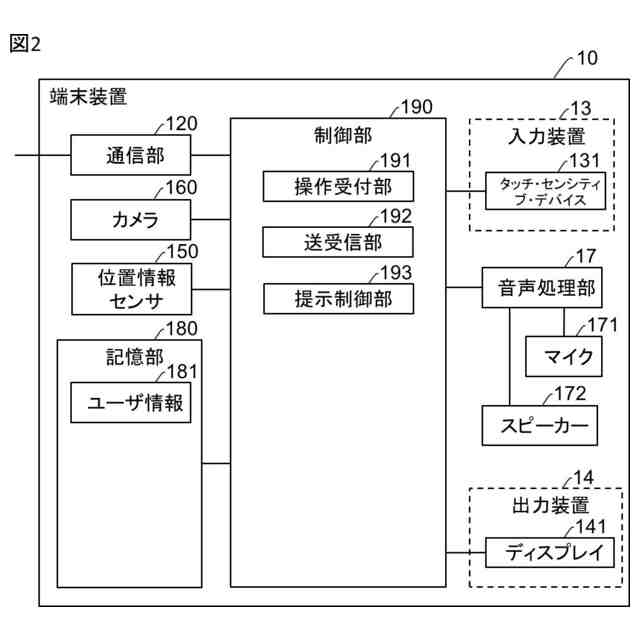 図2

10

端末装置

120
通信部

160
カメラ

150
位置情報センサ

180
記憶部

181
ユーザ情報

190
制御部

191
操作受付部

192
送受信部

193
提示制御部

13
入力装置

131
タッチ・センシティブ・デバイス

17
音声処理部

171
マイク

172
スピーカー

14
出力装置

141
ディスプレイ